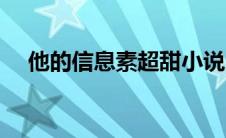 他的信息素超甜小说